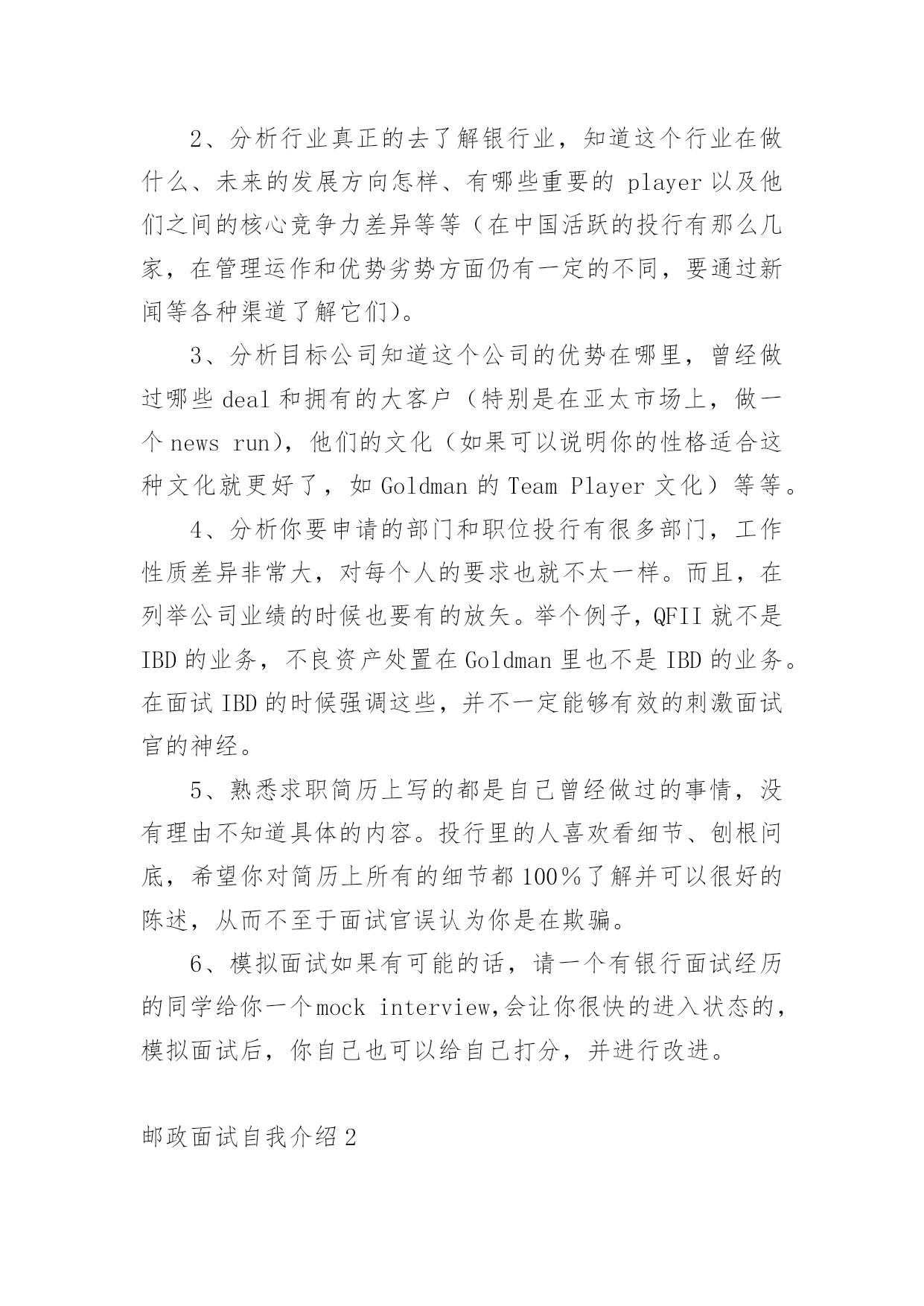 2、分析行业真正的去了解银行业，知道这个行业在做什么、未来的发展方向怎样、有哪些重要的 player 以及他们之间的核心竞争力差异等等（在中国活跃的投行有那么几家，在管理运作和优势劣势方面仍有一定的不同，要通过新闻等各种渠道了解它们)。

3、分析目标公司知道这个公司的优势在哪里，曾经做过哪些 deal 和拥有的大客户（特别是在亚太市场上，做一个 news run)，他们的文化（如果可以说明你的性格适合这种文化就更好了，如 Goldman 的 Team Player 文化）等等。

4、分析你要申请的部门和职位投行有很多部门，工作性质差异非常大，对每个人的要求也就不太一样。而且，在列举公司业绩的时候也要有的放矢。举个例子，QFII 就不是 IBD 的业务，不良资产处置在 Goldman 里也不是 IBD 的业务。在面试 IBD 的时候强调这些，并不一定能够有效的刺激面试官的神经。

5、熟悉求职简历上写的都是自己曾经做过的事情，没有理由不知道具体的内容。投行里的人喜欢看细节、刨根问底，希望你对简历上所有的细节都 100％了解并可以很好的陈述，从而不至于面试官误认为你是在欺骗。

6、模拟面试如果有可能的话，请一个有银行面试经历的同学给你一个mock interview,会让你很快的进入状态的，模拟面试后，你自己也可以给自己打分，并进行改进。

邮政面试自我介绍 2